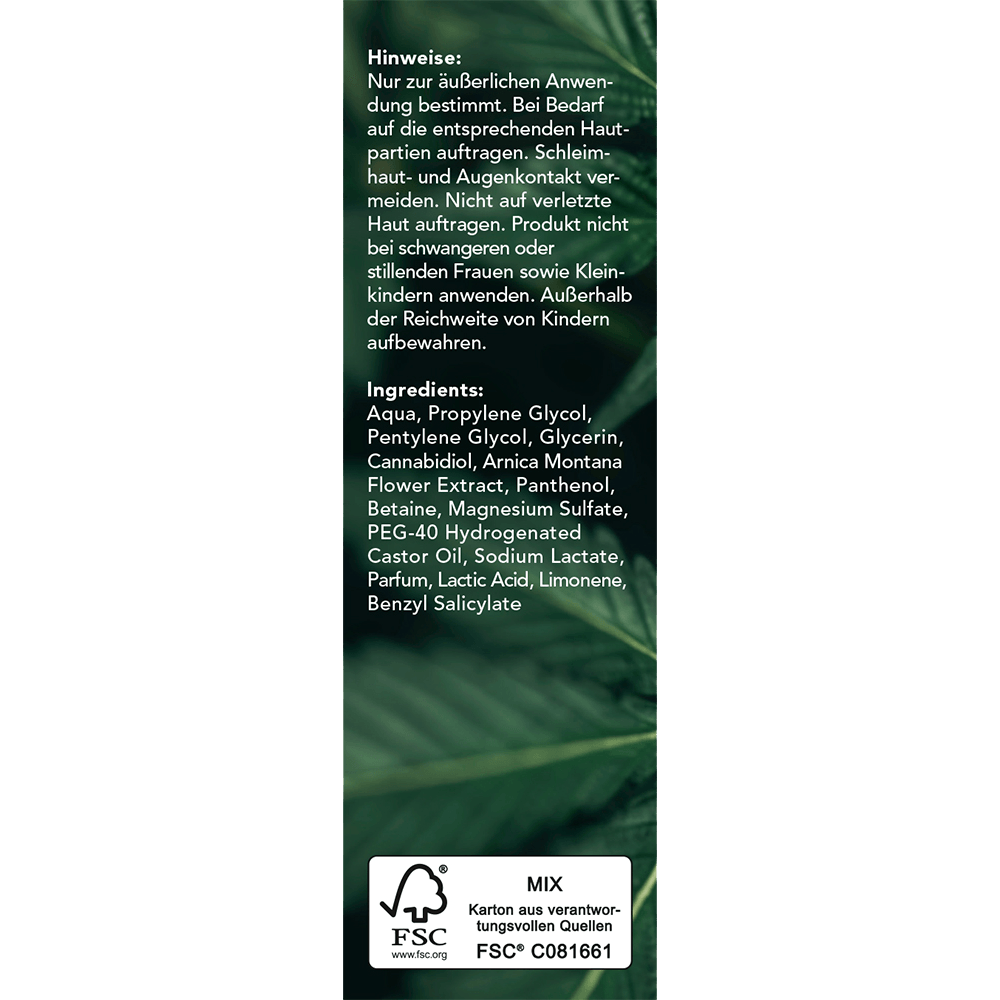 Hinweise:
Nur zur äußerlichen Anwendung bestimmt. Bei Bedarf auf die entsprechenden Hautpartien auftragen. Schleimhaut- und Augenkontakt vermeiden. Nicht auf verletzte Haut auftragen. Produkt nicht bei schwangeren oder stillenden Frauen sowie Kleinkindern anwenden. Außerhalb der Reichweite von Kindern aufbewahren.

Ingredients:
Aqua, Propylene Glycol, Pentylene Glycol, Glycerin, Cannabidiol, Arnica Montana Flower Extract, Panthenol, Betaine, Magnesium Sulfate, PEG-40 Hydrogenated Castor Oil, Sodium Lactate, Parfum, Lactic Acid, Limonene, Benzyl Salicylate

FSC
www.fsc.org
MIX
Karton aus verantwortungsvollen Quellen
FSC® C081661